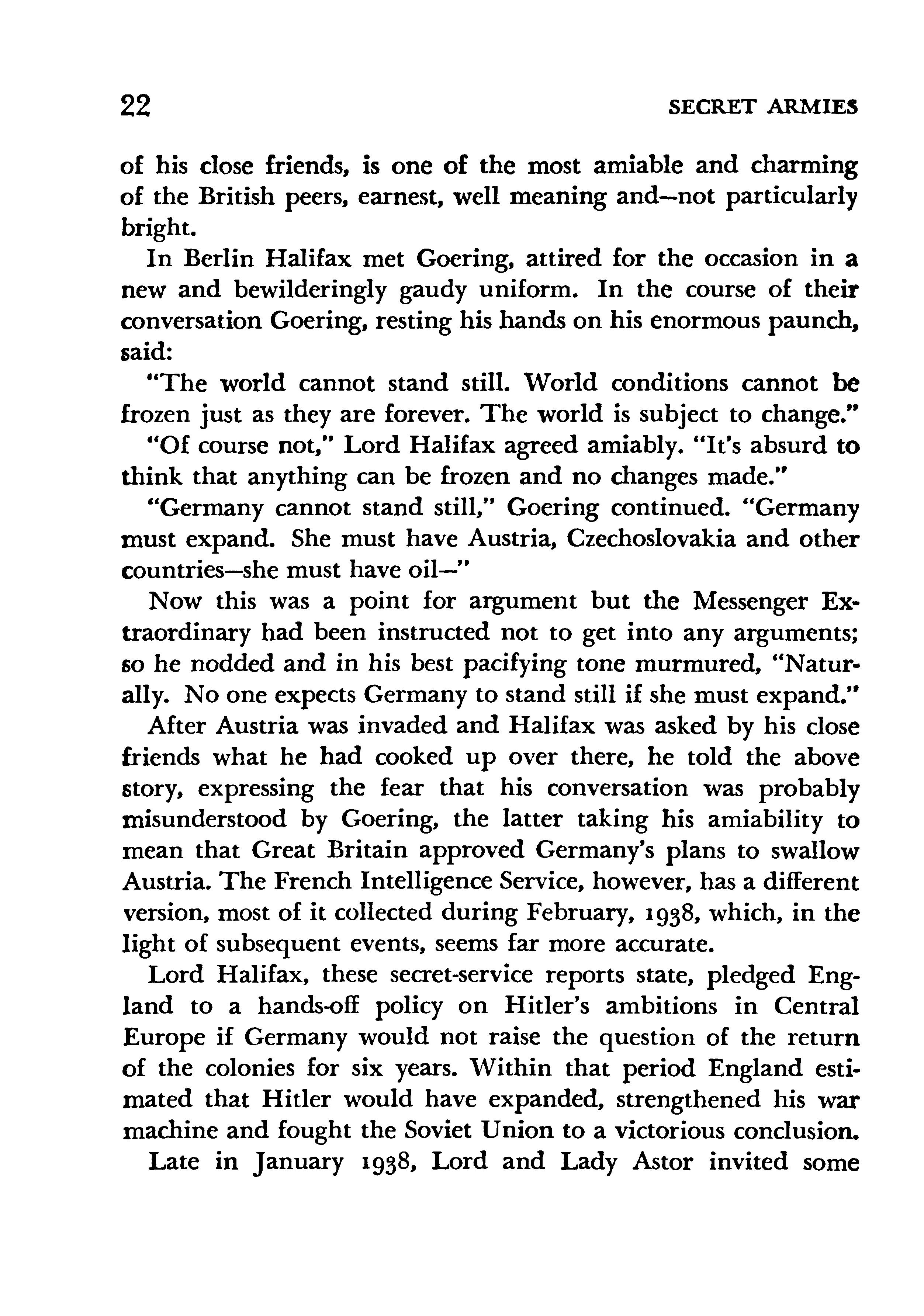 22 SECRET ARMIES

of his close friends, is one of the most amiable and charming of the British peers, earnest, well meaning and—not particularly bright.

In Berlin Halifax met Goering, attired for the occasion in a new and bewilderingly gaudy uniform. In the course of their conversation Goering, resting his hands on his enormous paunch, said:

"The world cannot stand still. World conditions cannot be frozen just as they are forever. The world is subject to change."

"Of course not," Lord Halifax agreed amiably. "It's absurd to think that anything can be frozen and no changes made."

"Germany cannot stand still," Goering continued. "Germany must expand. She must have Austria, Czechoslovakia and other countries—she must have oil—"

Now this was a point for argument but the Messenger Extraordinary had been instructed not to get into any arguments; so he nodded and in his best pacifying tone murmured, "Naturally. No one expects Germany to stand still if she must expand."

After Austria was invaded and Halifax was asked by his close friends what he had cooked up over there, he told the above story, expressing the fear that his conversation was probably misunderstood by Goering, the latter taking his amiability to mean that Great Britain approved Germany's plans to swallow Austria. The French Intelligence Service, however, has a different version, most of it collected during February, 1938, which, in the light of subsequent events, seems far more accurate.

Lord Halifax, these secret-service reports state, pledged England to a hands-off policy on Hitler's ambitions in Central Europe if Germany would not raise the question of the return of the colonies for six years. Within that period England estimated that Hitler would have expanded, strengthened his war machine and fought the Soviet Union to a victorious conclusion.

Late in January 1938, Lord and Lady Astor invited some